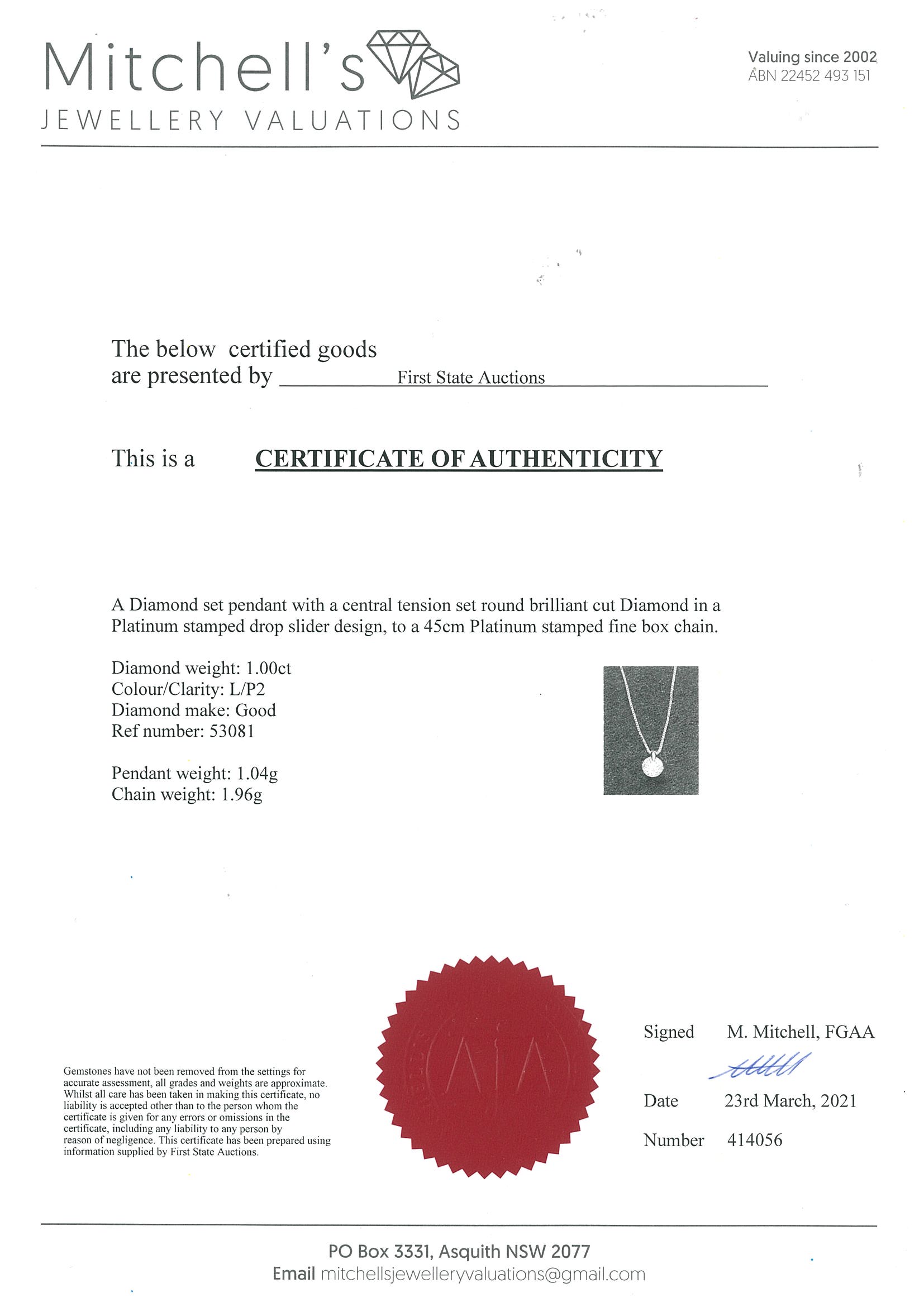 Mitchell's
JEWELLERY VALUATIONS

Valuing since 2002
ABN 22452 493 151

The below certified goods are presented by First State Auctions

This is a CERTIFICATE OF AUTHENTICITY

A Diamond set pendant with a central tension set round brilliant cut Diamond in a Platinum stamped drop slider design, to a 45cm Platinum stamped fine box chain.

Diamond weight: 1.00ct
Colour/Clarity: L/P2
Diamond make: Good
Ref number: 53081

Pendant weight: 1.04g
Chain weight: 1.96g

Gemstones have not been removed from the settings for accurate assessment, all grades and weights are approximate. Whilst all care has been taken in making this certificate, no liability is accepted other than to the person whom the certificate is given for any errors or omissions in the certificate, including any liability to any person by reason of negligence. This certificate has been prepared using information supplied by First State Auctions.

Signed M. Mitchell, FGAA

Date 23rd March, 2021

Number 414056

PO Box 3331, Asquith NSW 2077
Email mitchellsjewelleryvaluations@gmail.com